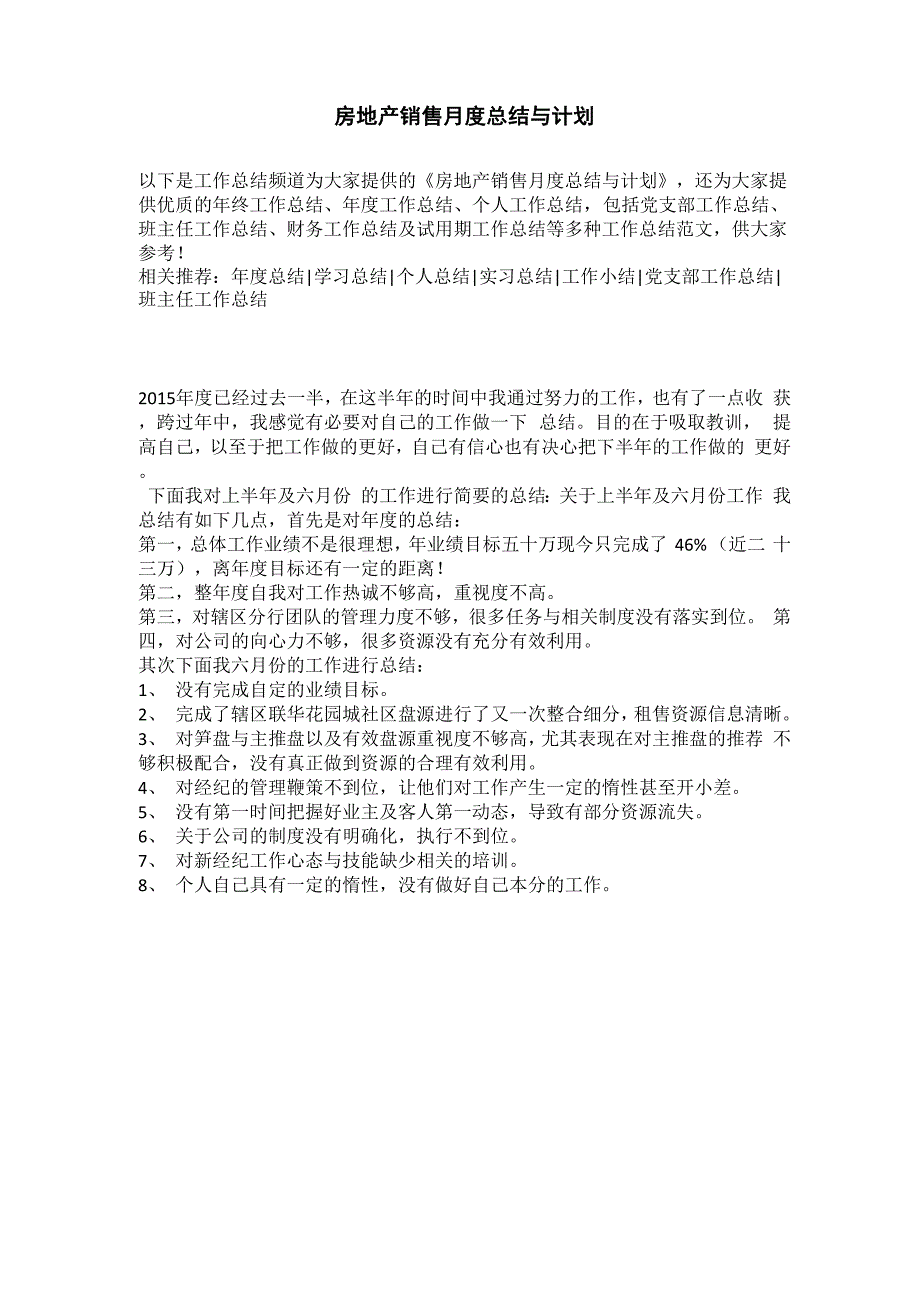 房地产销售月度总结与计划

以下是工作总结频道为大家提供的《房地产销售月度总结与计划》，还为大家提供优质的年终工作总结、年度工作总结、个人工作总结，包括党支部工作总结、班主任工作总结、财务工作总结及试用期工作总结等多种工作总结范文，供大家参考！
相关推荐：年度总结|学习总结|个人总结|实习总结|工作小结|党支部工作总结|班主任工作总结

2015年度已经过去一半，在这半年的时间中我通过努力的工作，也有了一点收 获，跨过年中，我感觉有必要对自己的工作做一下 总结。目的在于吸取教训， 提高自己，以至于把工作做的更好，自己有信心也有决心把下半年的工作做的 更好。
下面我对上半年及六月份 的工作进行简要的总结：关于上半年及六月份工作 我总结有如下几点，首先是对年度的总结：
第一，总体工作业绩不是很理想，年业绩目标五十万现今只完成了 46%（近二 十三万），离年度目标还有一定的距离！
第二，整年度自我对工作热诚不够高，重视度不高。
第三，对辖区分行团队的管理力度不够，很多任务与相关制度没有落实到位。 第四，对公司的向心力不够，很多资源没有充分有效利用。
其次下面我六月份的工作进行总结：
1、 没有完成自定的业绩目标。
2、 完成了辖区联华花园城社区盘源进行了又一次整合细分，租售资源信息清晰。
3、 对笋盘与主推盘以及有效盘源重视度不够高，尤其表现在对主推盘的推荐 不够积极配合，没有真正做到资源的合理有效利用。
4、 对经纪的管理鞭策不到位，让他们对工作产生一定的惰性甚至开小差。
5、 没有第一时间把握好业主及客人第一动态，导致有部分资源流失。
6、 关于公司的制度没有明确化，执行不到位。
7、 对新经纪工作心态与技能缺少相关的培训。
8、 个人自己具有一定的惰性，没有做好自己本分的工作。